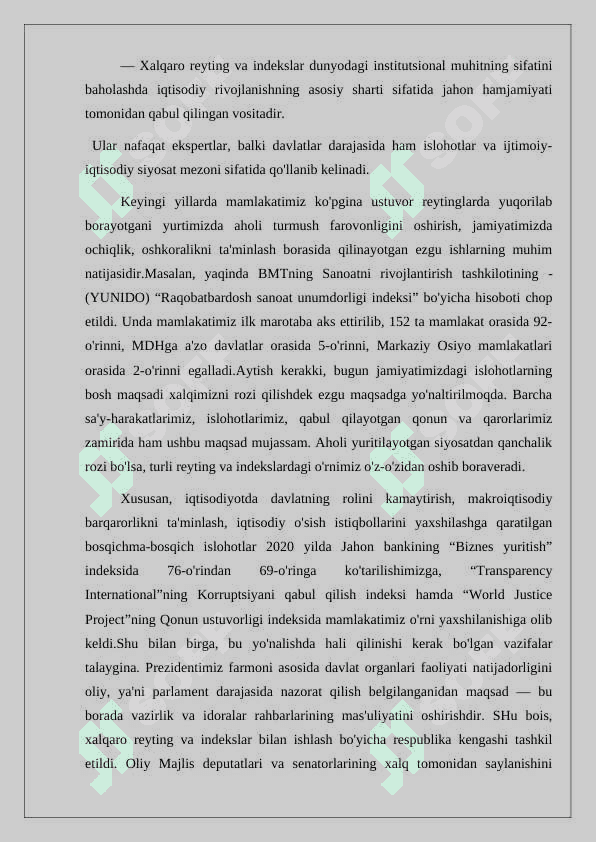 — Xalqaro reyting va indekslar dunyodagi institutsional muhitning sifatini baholashda iqtisodiy rivojlanishning asosiy sharti sifatida jahon hamjamiyati tomonidan qabul qilingan vositadir.

Ular nafaqat ekspertlar, balki davlatlar darajasida ham islohotlar va ijtimoiy-iqtisodiy siyosat mezoni sifatida qo'llanib kelinadi.

Keyingi yillarda mamlakatimiz ko'pgina ustuvor reytinglarda yuqorilab borayotgani yurtimizda aholi turmush farovonligini oshirish, jamiyatimizda ochiqlik, oshkoralikni ta'minlash borasida qilinayotgan ezgu ishlarning muhim natijasidir.Masalan, yaqinda BMTning Sanoatni rivojlantirish tashkilotining - (YUNIDO) “Raqobatbardosh sanoat unumdorligi indeksi” bo'yicha hisoboti chop etildi. Unda mamlakatimiz ilk marotaba aks ettirilib, 152 ta mamlakat orasida 92-o'rinni, MDHga a'zo davlatlar orasida 5-o'rinni, Markaziy Osiyo mamlakatlari orasida 2-o'rinni egalladi.Aytish kerakki, bugun jamiyatimizdagi islohotlarning bosh maqsadi xalqimizni rozi qilishdek ezgu maqsadga yo'naltirilmoqda. Barcha sa'y-harakatlarimiz, islohotlarimiz, qabul qilayotgan qonun va qarorlarimiz zamirida ham ushbu maqsad mujassam. Aholi yuritilayotgan siyosatdan qanchalik rozi bo'lsa, turli reyting va indekslardagi o'rnimiz o'z-o'zidan oshib boraveradi.

Xususan, iqtisodiyotda davlatning rolini kamaytirish, makroiqtisodiy barqarorlikni ta'minlash, iqtisodiy o'sish istiqbollarini yaxshilashga qaratilgan bosqichma-bosqich islohotlar 2020 yilda Jahon bankining “Biznes yuritish” indeksida 76-o'rindan 69-o'ringa ko'tarilishimizga, “Transparency International”ning Korruptsiyani qabul qilish indeksi hamda “World Justice Project”ning Qonun ustuvorligi indeksida mamlakatimiz o'rni yaxshilanishiga olib keldi.Shu bilan birga, bu yo'nalishda hali qilinishi kerak bo'lgan vazifalar talaygina. Prezidentimiz farmoni asosida davlat organlari faoliyati natijadorligini oliy, ya'ni parlament darajasida nazorat qilish belgilanganidan maqsad — bu borada vazirlik va idoralar rahbarlarining mas'uliyatini oshirishdir. SHu bois, xalqaro reyting va indekslar bilan ishlash bo'yicha respublika kengashi tashkil etildi. Oliy Majlis deputatlari va senatorlarining xalq tomonidan saylanishini